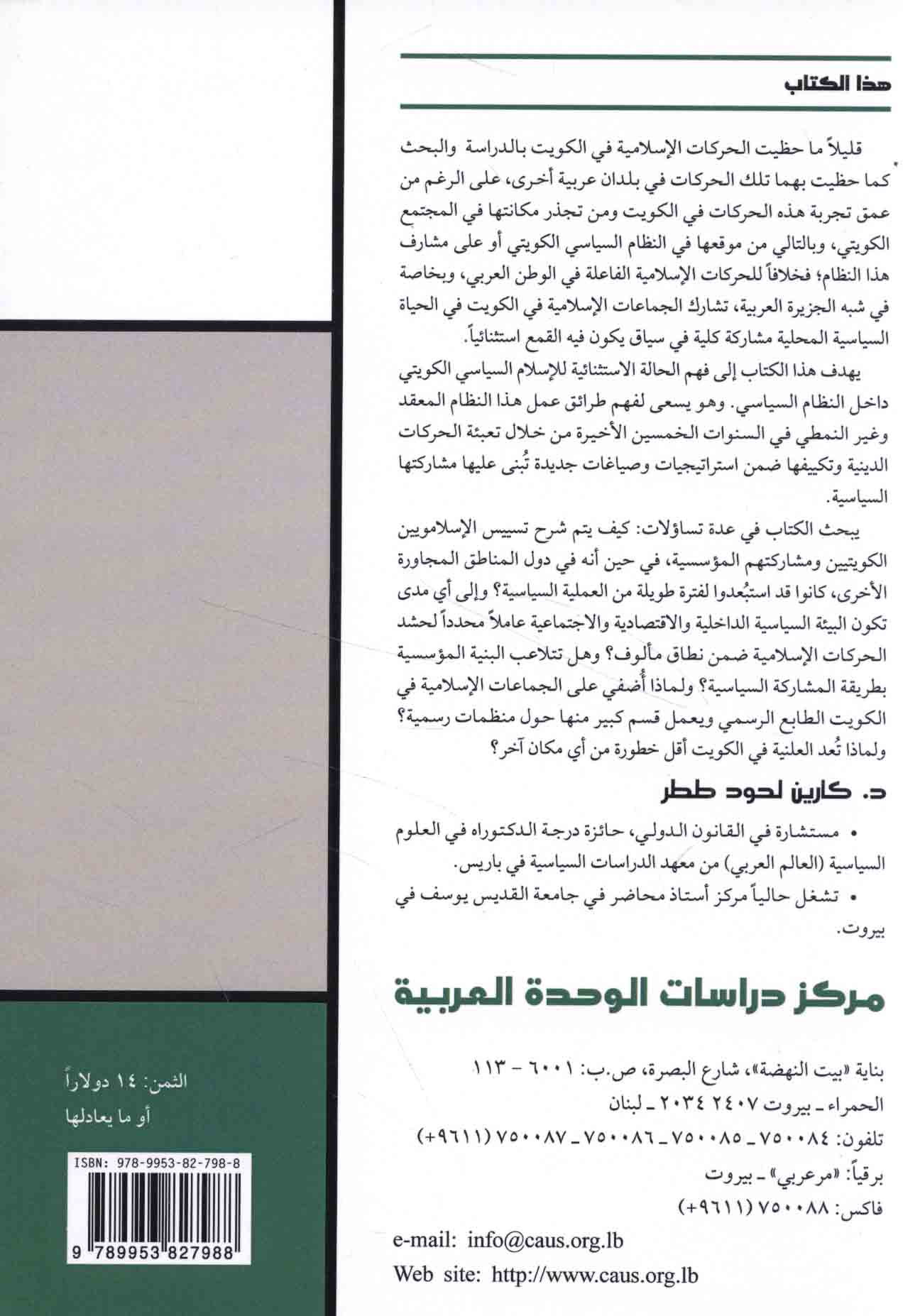 هذا الكتاب

قليلاً ما حظيت الحركات الإسلامية في الكويت بالدراسة والبحث كما حظيت بهما تلك الحركات في بلدان عربية أخرى، على الرغم من عمق تجربة هذه الحركات في الكويت ومن تجذر مكانتها في المجتمع الكويتي، وبالتالي من موقعها في النظام السياسي الكويتي أو على مشارف هذا النظام؛ فخلافاً للحركات الإسلامية الفاعلة في الوطن العربي، وبخاصة في شبه الجزيرة العربية، تشارك الجماعات الإسلامية في الكويت في الحياة السياسية المحلية مشاركة كلية في سياق يكون فيه القمع استثنائياً.

يهدف هذا الكتاب إلى فهم الحالة الاستثنائية للإسلام السياسي الكويتي داخل النظام السياسي. وهو يسعى لفهم طرائق عمل هذا النظام المعقد وغير النمطي في السنوات الخمسين الأخيرة من خلال تعبئة الحركات الدينية وتكييفها ضمن استراتيجيات وصياغات جديدة تُبنى عليها مشاركتها السياسية.

يبحث الكتاب في عدة تساؤلات: كيف يتم شرح تسييس الإسلامويين الكويتيين ومشاركتهم المؤسسية، في حين أنه في دول المناطق المجاورة الأخرى، كانوا قد استبُعدوا لفترة طويلة من العملية السياسية؟ وإلى أي مدى تكون البيئة السياسية الداخلية والاقتصادية والاجتماعية عاملاً محدداً لحشد الحركات الإسلامية ضمن نطاق مألوف؟ وهل تتلاعب البنية المؤسسية بطريقة المشاركة السياسية؟ ولماذا أُضفي على الجماعات الإسلامية في الكويت الطابع الرسمي ويعمل قسم كبير منها حول منظمات رسمية؟ ولماذا تُعد العلنية في الكويت أقل خطورة من أي مكان آخر؟

د. كارين لحود ططر

• مستشارة في القانون الدولي، حائزة درجة الدكتوراه في العلوم السياسية (العالم العربي) من معهد الدراسات السياسية في باريس.
• تشغل حالياً مركز أستاذ محاضر في جامعة القديس يوسف في بيروت.

مركز دراسات الوحدة العربية

بناية «بيت النهضة»، شارع البصرة، ص.ب: ٦٠٠١ - ١١٣
الحمراء - بيروت ٢٤٠٧ ٢٠٣٤ - لبنان
تلفون: ٧٥٠٠٨٤ - ٧٥٠٠٨٥ - ٧٥٠٠٨٦ - ٧٥٠٠٨٧ (٩٦١١+)
برقياً: «مرعربي» - بيروت
فاكس: ٧٥٠٠٨٨ (٩٦١١+)
e-mail: info@caus.org.lb
Web site: http://www.caus.org.lb

الثمن: ١٤ دولاراً
أو ما يعادلها

ISBN: 978-9953-82-798-8
9 789953 827988